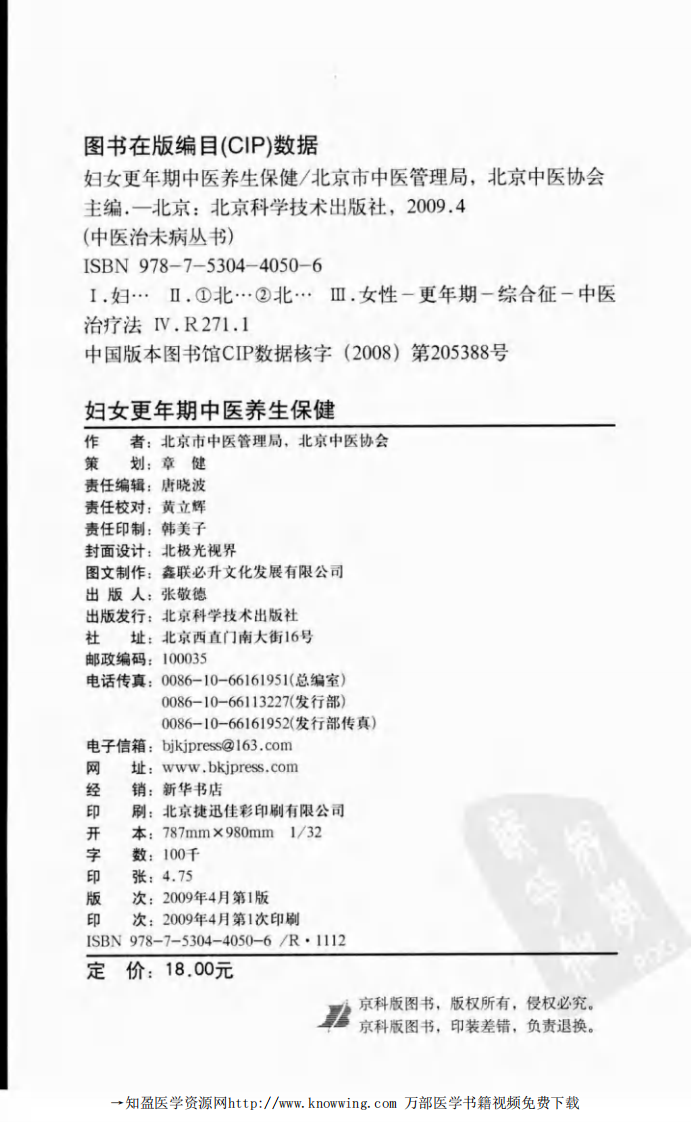 图书在版编目(CIP)数据

妇女更年期中医养生保健/北京市中医管理局，北京中医协会主编.—北京：北京科学技术出版社，2009.4
(中医治未病丛书)
ISBN 978-7-5304-4050-6
Ⅰ.妇… Ⅱ.①北…②北… Ⅲ.女性－更年期－综合征－中医治疗法 Ⅳ.R271.1
中国版本图书馆CIP数据核字（2008）第205388号

妇女更年期中医养生保健

作　　者：北京市中医管理局，北京中医协会
策　　划：章　健
责任编辑：唐晓波
责任校对：黄立辉
责任印制：韩美子
封面设计：北极光视界
图文制作：鑫联必升文化发展有限公司
出 版 人：张敬德
出版发行：北京科学技术出版社
社　　址：北京西直门南大街16号
邮政编码：100035
电话传真：0086-10-66161951(总编室)
0086-10-66113227(发行部)
0086-10-66161952(发行部传真)
电子信箱：bjkjpress@163.com
网　　址：www.bkjpress.com
经　　销：新华书店
印　　刷：北京捷迅佳彩印刷有限公司
开　　本：787mm×980mm　1/32
字　　数：100千
印　　张：4.75
版　　次：2009年4月第1版
印　　次：2009年4月第1次印刷
ISBN 978-7-5304-4050-6 /R・1112

定　价：18.00元

京科版图书，版权所有，侵权必究。
京科版图书，印装差错，负责退换。

→知盈医学资源网http://www.knowwing.com 万部医学书籍视频免费下载